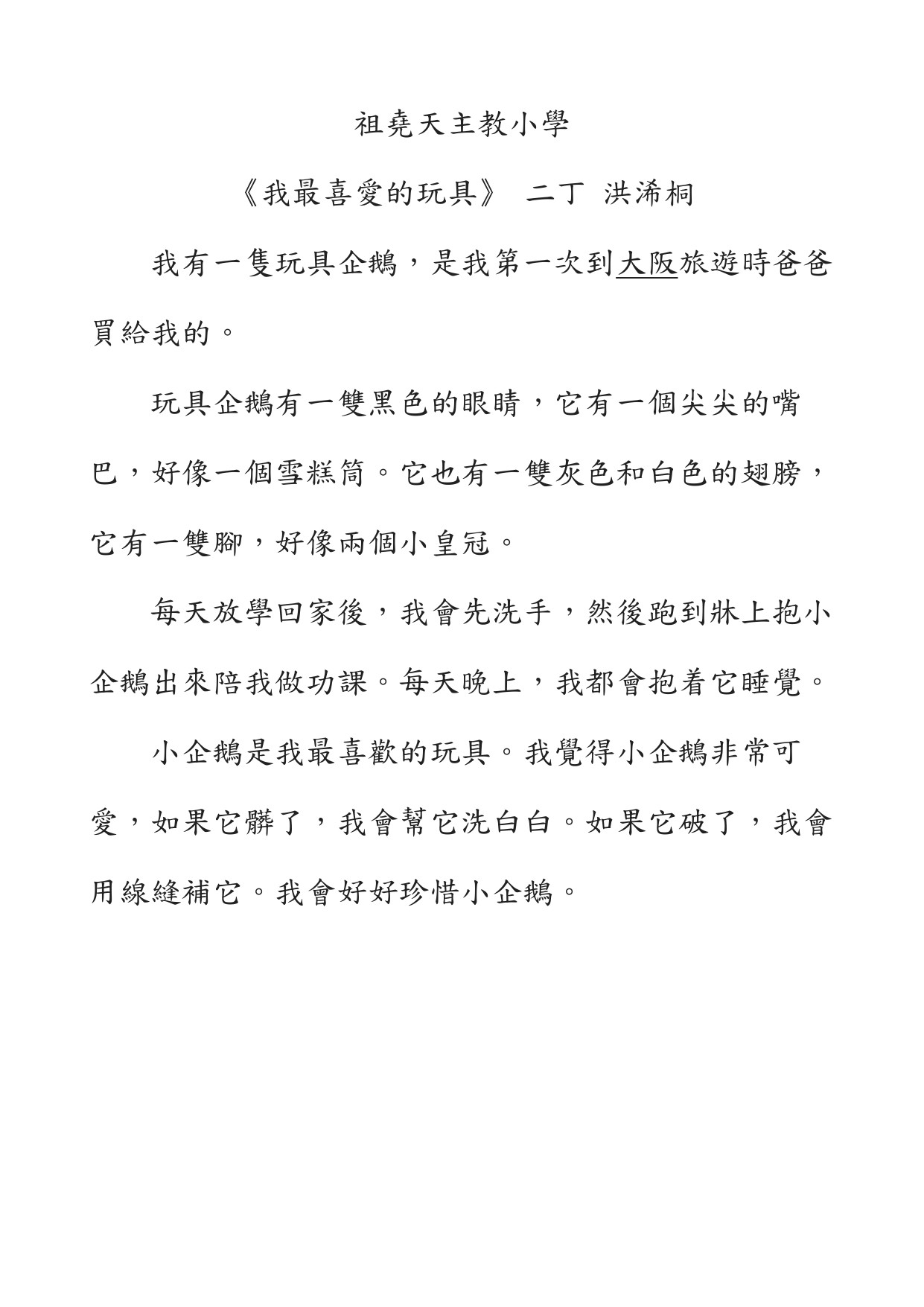 祖堯天主教小學

《我最喜愛的玩具》 二丁 洪浠桐

我有一隻玩具企鵝，是我第一次到大阪旅遊時爸爸買給我的。

玩具企鵝有一雙黑色的眼睛，它有一個尖尖的嘴巴，好像一個雪糕筒。它也有一雙灰色和白色的翅膀，它有一雙腳，好像兩個小皇冠。

每天放學回家後，我會先洗手，然後跑到牀上抱小企鵝出來陪我做功課。每天晚上，我都會抱着它睡覺。

小企鵝是我最喜歡的玩具。我覺得小企鵝非常可愛，如果它髒了，我會幫它洗白白。如果它破了，我會用線縫補它。我會好好珍惜小企鵝。